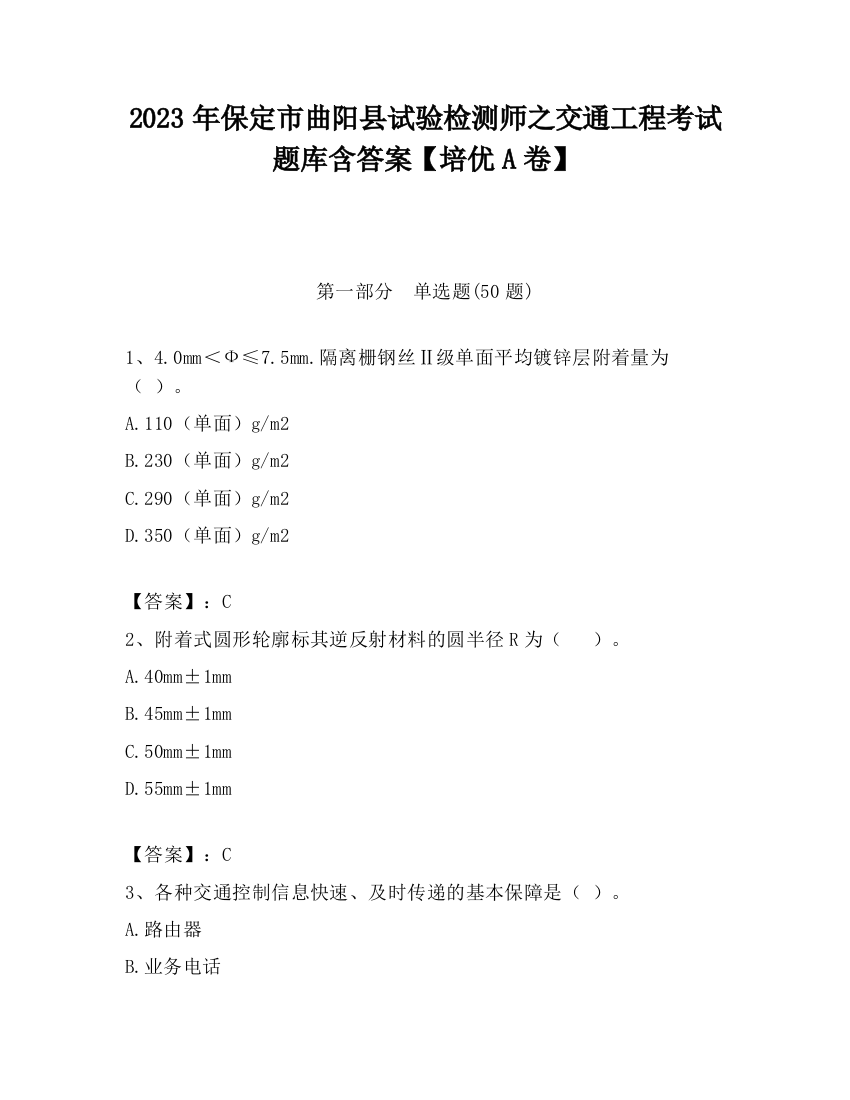 2023 年保定市曲阳县试验检测师之交通工程考试题库含答案【培优 A 卷】

第一部分　单选题(50 题)

1、4.0mm＜Φ≤7.5mm.隔离栅钢丝Ⅱ级单面平均镀锌层附着量为（ ）。

A.110（单面）g/m2

B.230（单面）g/m2

C.290（单面）g/m2

D.350（单面）g/m2

【答案】：C

2、附着式圆形轮廓标其逆反射材料的圆半径 R 为（　　）。

A.40mm±1mm

B.45mm±1mm

C.50mm±1mm

D.55mm±1mm

【答案】：C

3、各种交通控制信息快速、及时传递的基本保障是（ ）。

A.路由器

B.业务电话